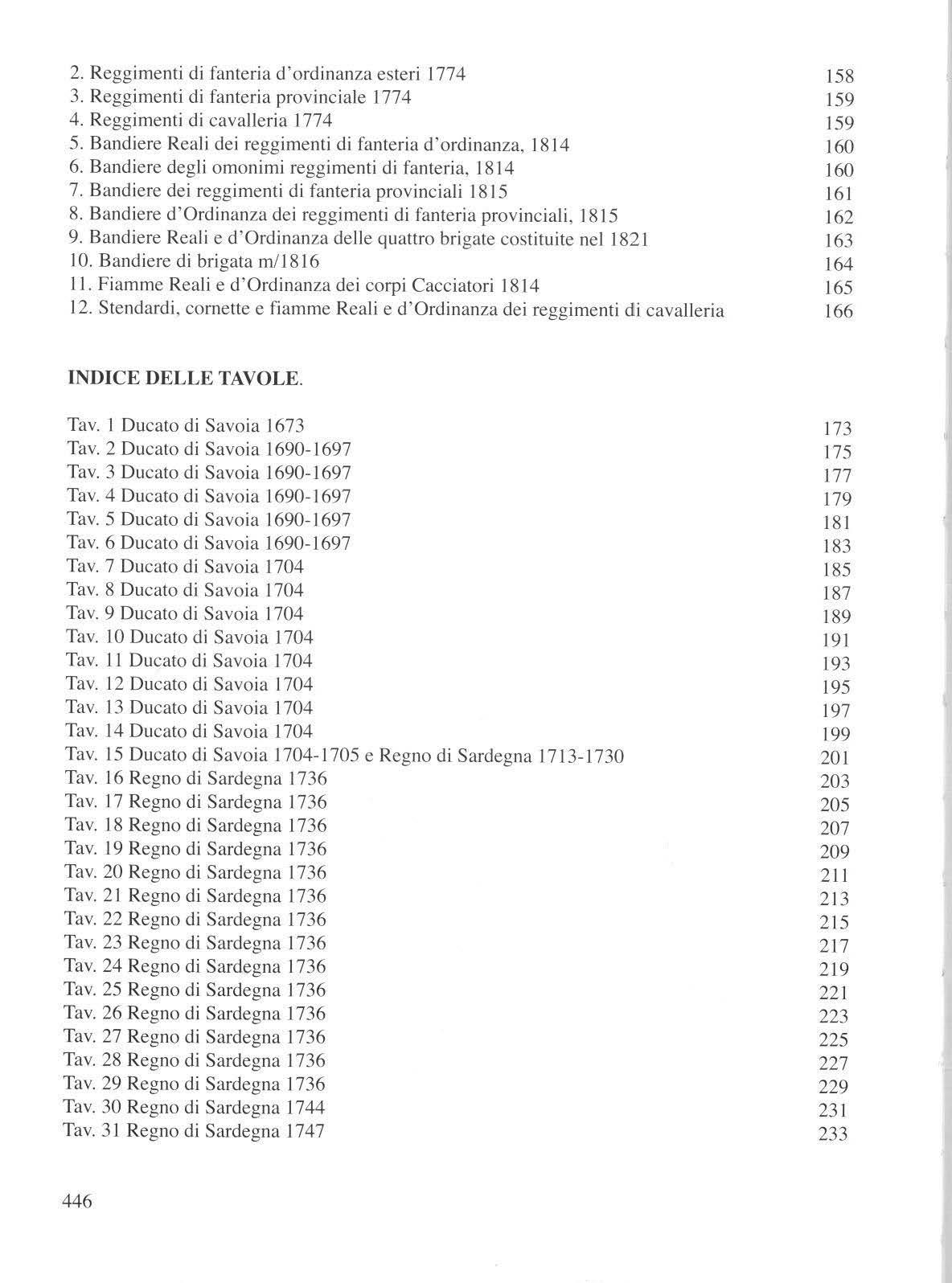 2. Reggimenti di fanteria d'ordinanza esteri 1774 158
3. Reggimenti di fanteria provinciale 1774 159
4. Reggimenti di cavalleria 1774 159
5. Bandiere Reali dei reggimenti di fanteria d'ordinanza, 1814 160
6. Bandiere degli omonimi reggimenti di fanteria, 1814 160
7. Bandiere dei reggimenti di fanteria provinciali 1815 161
8. Bandiere d'Ordinanza dei reggimenti di fanteria provinciali, 1815 162
9. Bandiere Reali e d'Ordinanza delle quattro brigate costituite nel 1821 163
10. Bandiere di brigata m/1816 164
11. Fiamme Reali e d'Ordinanza dei corpi Cacciatori 1814 165
12. Stendardi, cornette e fiamme Reali e d'Ordinanza dei reggimenti di cavalleria 166

INDICE DELLE TAVOLE.

Tav. 1 Ducato di Savoia 1673 173
Tav. 2 Ducato di Savoia 1690-1697 175
Tav. 3 Ducato di Savoia 1690-1697 177
Tav. 4 Ducato di Savoia 1690-1697 179
Tav. 5 Ducato di Savoia 1690-1697 181
Tav. 6 Ducato di Savoia 1690-1697 183
Tav. 7 Ducato di Savoia 1704 185
Tav. 8 Ducato di Savoia 1704 187
Tav. 9 Ducato di Savoia 1704 189
Tav. 10 Ducato di Savoia 1704 191
Tav. 11 Ducato di Savoia 1704 193
Tav. 12 Ducato di Savoia 1704 195
Tav. 13 Ducato di Savoia 1704 197
Tav. 14 Ducato di Savoia 1704 199
Tav. 15 Ducato di Savoia 1704-1705 e Regno di Sardegna 1713-1730 201
Tav. 16 Regno di Sardegna 1736 203
Tav. 17 Regno di Sardegna 1736 205
Tav. 18 Regno di Sardegna 1736 207
Tav. 19 Regno di Sardegna 1736 209
Tav. 20 Regno di Sardegna 1736 211
Tav. 21 Regno di Sardegna 1736 213
Tav. 22 Regno di Sardegna 1736 215
Tav. 23 Regno di Sardegna 1736 217
Tav. 24 Regno di Sardegna 1736 219
Tav. 25 Regno di Sardegna 1736 221
Tav. 26 Regno di Sardegna 1736 223
Tav. 27 Regno di Sardegna 1736 225
Tav. 28 Regno di Sardegna 1736 227
Tav. 29 Regno di Sardegna 1736 229
Tav. 30 Regno di Sardegna 1744 231
Tav. 31 Regno di Sardegna 1747 233

446